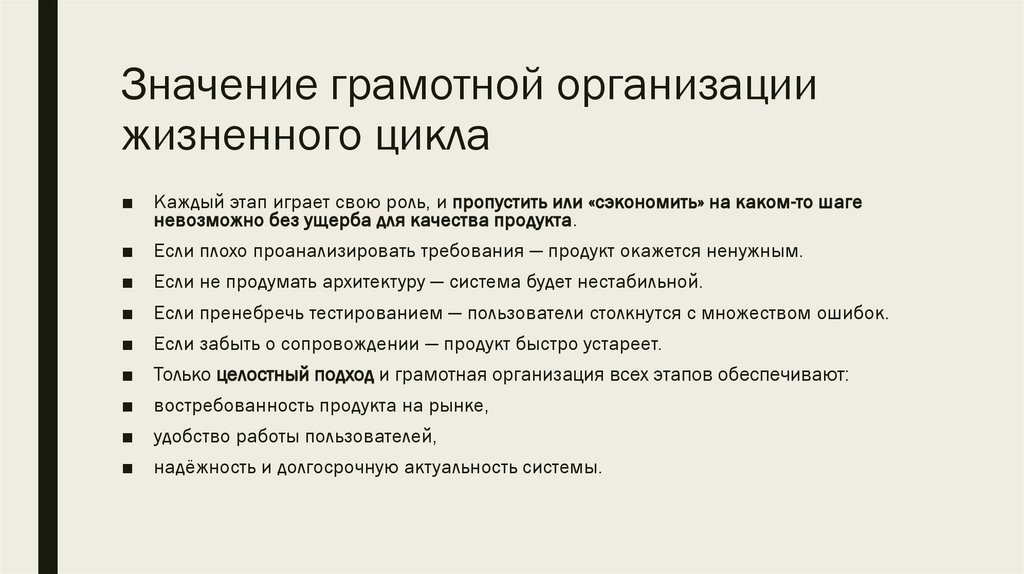 Значение грамотной организации жизненного цикла

■ Каждый этап играет свою роль, и пропустить или «сэкономить» на каком-то шаге невозможно без ущерба для качества продукта.
■ Если плохо проанализировать требования — продукт окажется ненужным.
■ Если не продумать архитектуру — система будет нестабильной.
■ Если пренебречь тестированием — пользователи столкнутся с множеством ошибок.
■ Если забыть о сопровождении — продукт быстро устареет.
■ Только целостный подход и грамотная организация всех этапов обеспечивают:
■ востребованность продукта на рынке,
■ удобство работы пользователей,
■ надёжность и долгосрочную актуальность системы.